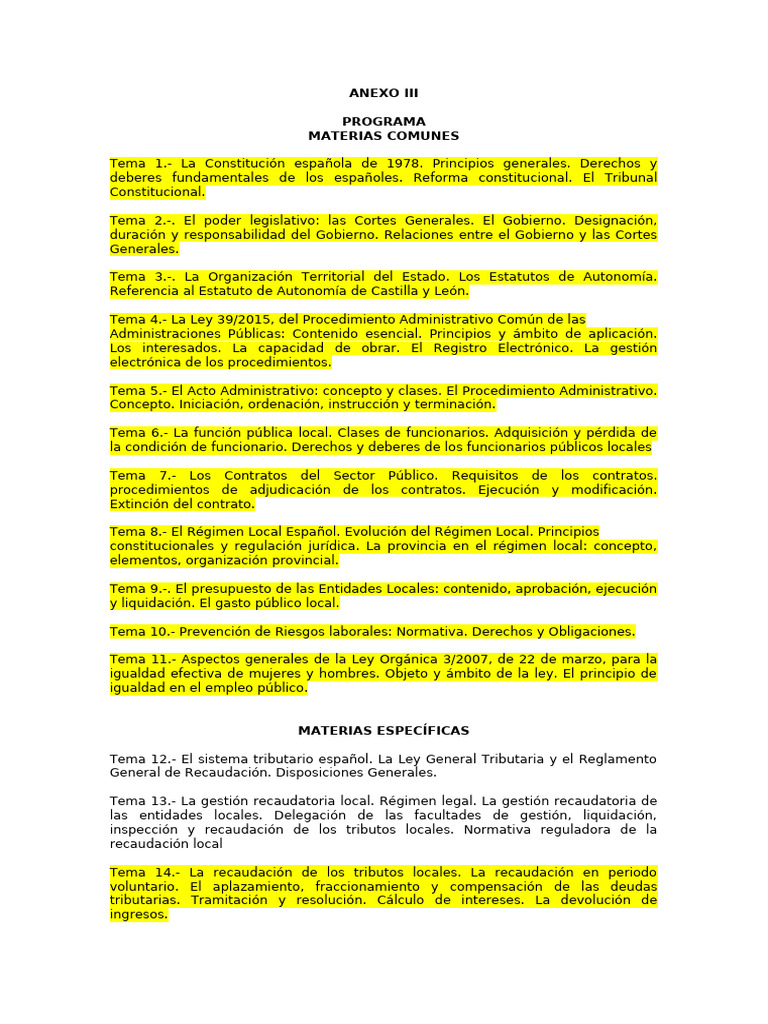 ANEXO III

PROGRAMA
MATERIAS COMUNES

Tema 1.- La Constitución española de 1978. Principios generales. Derechos y deberes fundamentales de los españoles. Reforma constitucional. El Tribunal Constitucional.

Tema 2.-. El poder legislativo: las Cortes Generales. El Gobierno. Designación, duración y responsabilidad del Gobierno. Relaciones entre el Gobierno y las Cortes Generales.

Tema 3.-. La Organización Territorial del Estado. Los Estatutos de Autonomía. Referencia al Estatuto de Autonomía de Castilla y León.

Tema 4.- La Ley 39/2015, del Procedimiento Administrativo Común de las Administraciones Públicas: Contenido esencial. Principios y ámbito de aplicación. Los interesados. La capacidad de obrar. El Registro Electrónico. La gestión electrónica de los procedimientos.

Tema 5.- El Acto Administrativo: concepto y clases. El Procedimiento Administrativo. Concepto. Iniciación, ordenación, instrucción y terminación.

Tema 6.- La función pública local. Clases de funcionarios. Adquisición y pérdida de la condición de funcionario. Derechos y deberes de los funcionarios públicos locales

Tema 7.- Los Contratos del Sector Público. Requisitos de los contratos. procedimientos de adjudicación de los contratos. Ejecución y modificación. Extinción del contrato.

Tema 8.- El Régimen Local Español. Evolución del Régimen Local. Principios constitucionales y regulación jurídica. La provincia en el régimen local: concepto, elementos, organización provincial.

Tema 9.-. El presupuesto de las Entidades Locales: contenido, aprobación, ejecución y liquidación. El gasto público local.

Tema 10.- Prevención de Riesgos laborales: Normativa. Derechos y Obligaciones.

Tema 11.- Aspectos generales de la Ley Orgánica 3/2007, de 22 de marzo, para la igualdad efectiva de mujeres y hombres. Objeto y ámbito de la ley. El principio de igualdad en el empleo público.

MATERIAS ESPECÍFICAS

Tema 12.- El sistema tributario español. La Ley General Tributaria y el Reglamento General de Recaudación. Disposiciones Generales.

Tema 13.- La gestión recaudatoria local. Régimen legal. La gestión recaudatoria de las entidades locales. Delegación de las facultades de gestión, liquidación, inspección y recaudación de los tributos locales. Normativa reguladora de la recaudación local

Tema 14.- La recaudación de los tributos locales. La recaudación en periodo voluntario. El aplazamiento, fraccionamiento y compensación de las deudas tributarias. Tramitación y resolución. Cálculo de intereses. La devolución de ingresos.